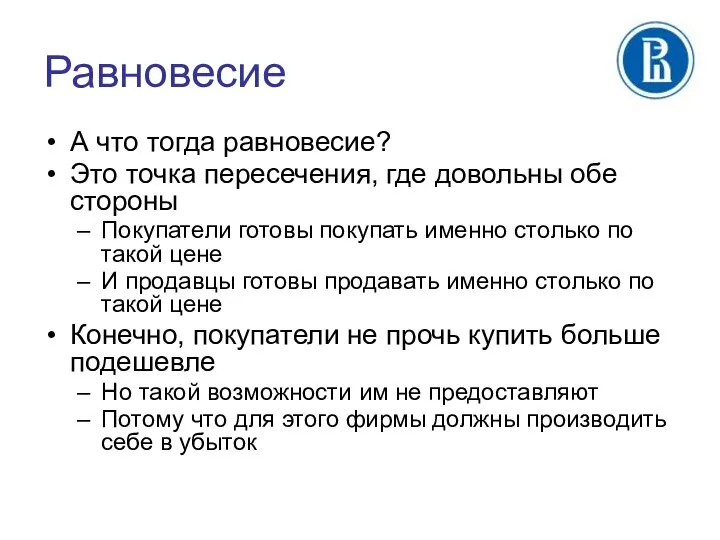 Равновесие

• А что тогда равновесие?
• Это точка пересечения, где довольны обе стороны
– Покупатели готовы покупать именно столько по такой цене
– И продавцы готовы продавать именно столько по такой цене
• Конечно, покупатели не прочь купить больше подешевле
– Но такой возможности им не предоставляют
– Потому что для этого фирмы должны производить себе в убыток